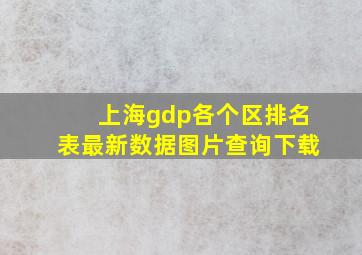 上海gdp各个区排名表最新数据图片查询下载